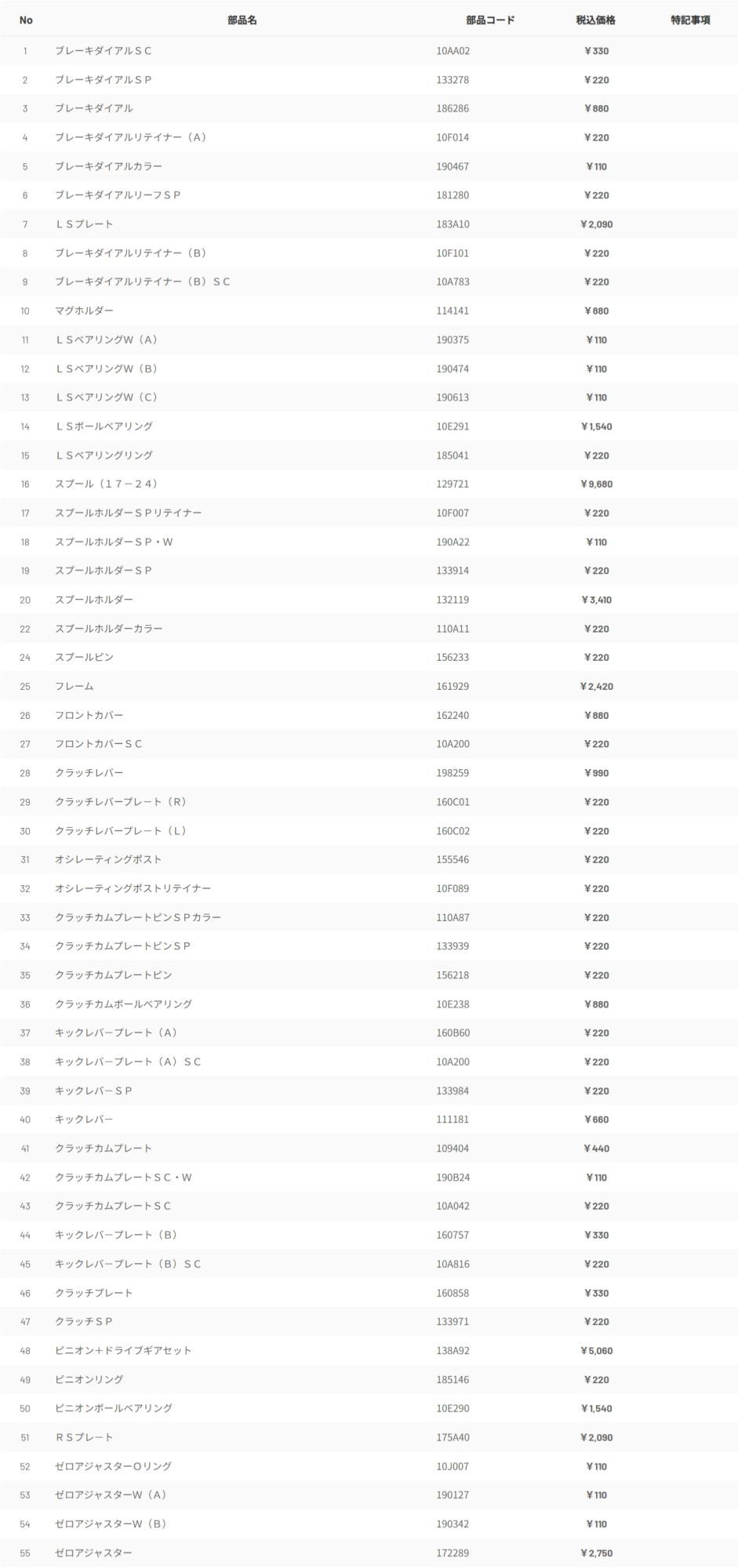 | No | 部品名 | 部品コード | 税込価格 | 特記事項 |
|---|---|---|---|---|
| 1 | ブレーキダイアルＳＣ | 10AA02 | ￥330 | |
| 2 | ブレーキダイアルＳＰ | 133278 | ￥220 | |
| 3 | ブレーキダイアル | 186286 | ￥880 | |
| 4 | ブレーキダイアルリテイナー（Ａ） | 10F014 | ￥220 | |
| 5 | ブレーキダイアルカラー | 190467 | ￥110 | |
| 6 | ブレーキダイアルリーフＳＰ | 181280 | ￥220 | |
| 7 | ＬＳプレート | 183A10 | ￥2,090 | |
| 8 | ブレーキダイアルリテイナー（Ｂ） | 10F101 | ￥220 | |
| 9 | ブレーキダイアルリテイナー（Ｂ）ＳＣ | 10A783 | ￥220 | |
| 10 | マグホルダー | 114141 | ￥880 | |
| 11 | ＬＳベアリングW（Ａ） | 190375 | ￥110 | |
| 12 | ＬＳベアリングW（Ｂ） | 190474 | ￥110 | |
| 13 | ＬＳベアリングW（Ｃ） | 190613 | ￥110 | |
| 14 | ＬＳボールベアリング | 10E291 | ￥1,540 | |
| 15 | ＬＳベアリングリング | 185041 | ￥220 | |
| 16 | スプール（１７－２４） | 129721 | ￥9,680 | |
| 17 | スプールホルダーＳＰリテイナー | 10F007 | ￥220 | |
| 18 | スプールホルダーＳＰ・W | 190A22 | ￥110 | |
| 19 | スプールホルダーＳＰ | 133914 | ￥220 | |
| 20 | スプールホルダー | 132119 | ￥3,410 | |
| 22 | スプールホルダーカラー | 110A11 | ￥220 | |
| 24 | スプールピン | 156233 | ￥220 | |
| 25 | フレーム | 161929 | ￥2,420 | |
| 26 | フロントカバー | 162240 | ￥880 | |
| 27 | フロントカバーＳＣ | 10A200 | ￥220 | |
| 28 | クラッチレバー | 198259 | ￥990 | |
| 29 | クラッチレバープレート（Ｒ） | 160C01 | ￥220 | |
| 30 | クラッチレバープレート（Ｌ） | 160C02 | ￥220 | |
| 31 | オシレーティングポスト | 155546 | ￥220 | |
| 32 | オシレーティングポストリテイナー | 10F089 | ￥220 | |
| 33 | クラッチカムプレートピンＳＰカラー | 110A87 | ￥220 | |
| 34 | クラッチカムプレートピンＳＰ | 133939 | ￥220 | |
| 35 | クラッチカムプレートピン | 156218 | ￥220 | |
| 36 | クラッチカムボールベアリング | 10E238 | ￥880 | |
| 37 | キックレバープレート（Ａ） | 160B60 | ￥220 | |
| 38 | キックレバープレート（Ａ）ＳＣ | 10A200 | ￥220 | |
| 39 | キックレバーＳＰ | 133984 | ￥220 | |
| 40 | キックレバー | 111181 | ￥660 | |
| 41 | クラッチカムプレート | 109404 | ￥440 | |
| 42 | クラッチカムプレートＳＣ・W | 190B24 | ￥110 | |
| 43 | クラッチカムプレートＳＣ | 10A042 | ￥220 | |
| 44 | キックレバープレート（Ｂ） | 160757 | ￥330 | |
| 45 | キックレバープレート（Ｂ）ＳＣ | 10A816 | ￥220 | |
| 46 | クラッチプレート | 160858 | ￥330 | |
| 47 | クラッチＳＰ | 133971 | ￥220 | |
| 48 | ピニオン＋ドライブギアセット | 138A92 | ￥5,060 | |
| 49 | ピニオンリング | 185146 | ￥220 | |
| 50 | ピニオンボールベアリング | 10E290 | ￥1,540 | |
| 51 | ＲＳプレート | 175A40 | ￥2,090 | |
| 52 | ゼロアジャスターＯリング | 10J007 | ￥110 | |
| 53 | ゼロアジャスターW（Ａ） | 190127 | ￥110 | |
| 54 | ゼロアジャスターW（Ｂ） | 190342 | ￥110 | |
| 55 | ゼロアジャスター | 172289 | ￥2,750 | |